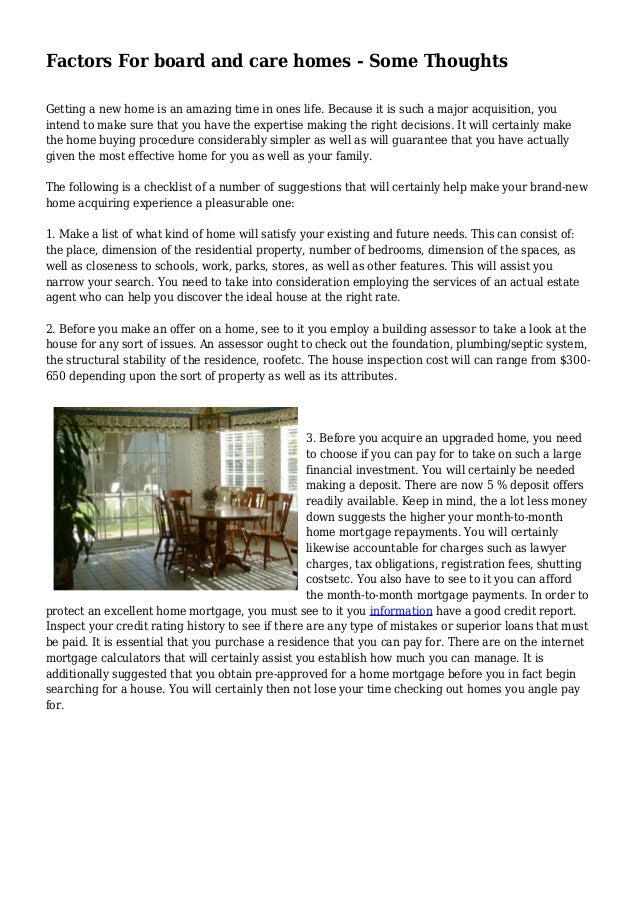 Factors For board and care homes - Some Thoughts

Getting a new home is an amazing time in ones life. Because it is such a major acquisition, you intend to make sure that you have the expertise making the right decisions. It will certainly make the home buying procedure considerably simpler as well as will guarantee that you have actually given the most effective home for you as well as your family.

The following is a checklist of a number of suggestions that will certainly help make your brand-new home acquiring experience a pleasurable one:

1. Make a list of what kind of home will satisfy your existing and future needs. This can consist of: the place, dimension of the residential property, number of bedrooms, dimension of the spaces, as well as closeness to schools, work, parks, stores, as well as other features. This will assist you narrow your search. You need to take into consideration employing the services of an actual estate agent who can help you discover the ideal house at the right rate.

2. Before you make an offer on a home, see to it you employ a building assessor to take a look at the house for any sort of issues. An assessor ought to check out the foundation, plumbing/septic system, the structural stability of the residence, roofetc. The house inspection cost will can range from $300-650 depending upon the sort of property as well as its attributes.

3. Before you acquire an upgraded home, you need to choose if you can pay for to take on such a large financial investment. You will certainly be needed making a deposit. There are now 5 % deposit offers readily available. Keep in mind, the a lot less money down suggests the higher your month-to-month home mortgage repayments. You will certainly likewise accountable for charges such as lawyer charges, tax obligations, registration fees, shutting costsetc. You also have to see to it you can afford the month-to-month mortgage payments. In order to protect an excellent home mortgage, you must see to it you information have a good credit report. Inspect your credit rating history to see if there are any type of mistakes or superior loans that must be paid. It is essential that you purchase a residence that you can pay for. There are on the internet mortgage calculators that will certainly assist you establish how much you can manage. It is additionally suggested that you obtain pre-approved for a home mortgage before you in fact begin searching for a house. You will certainly then not lose your time checking out homes you angle pay for.